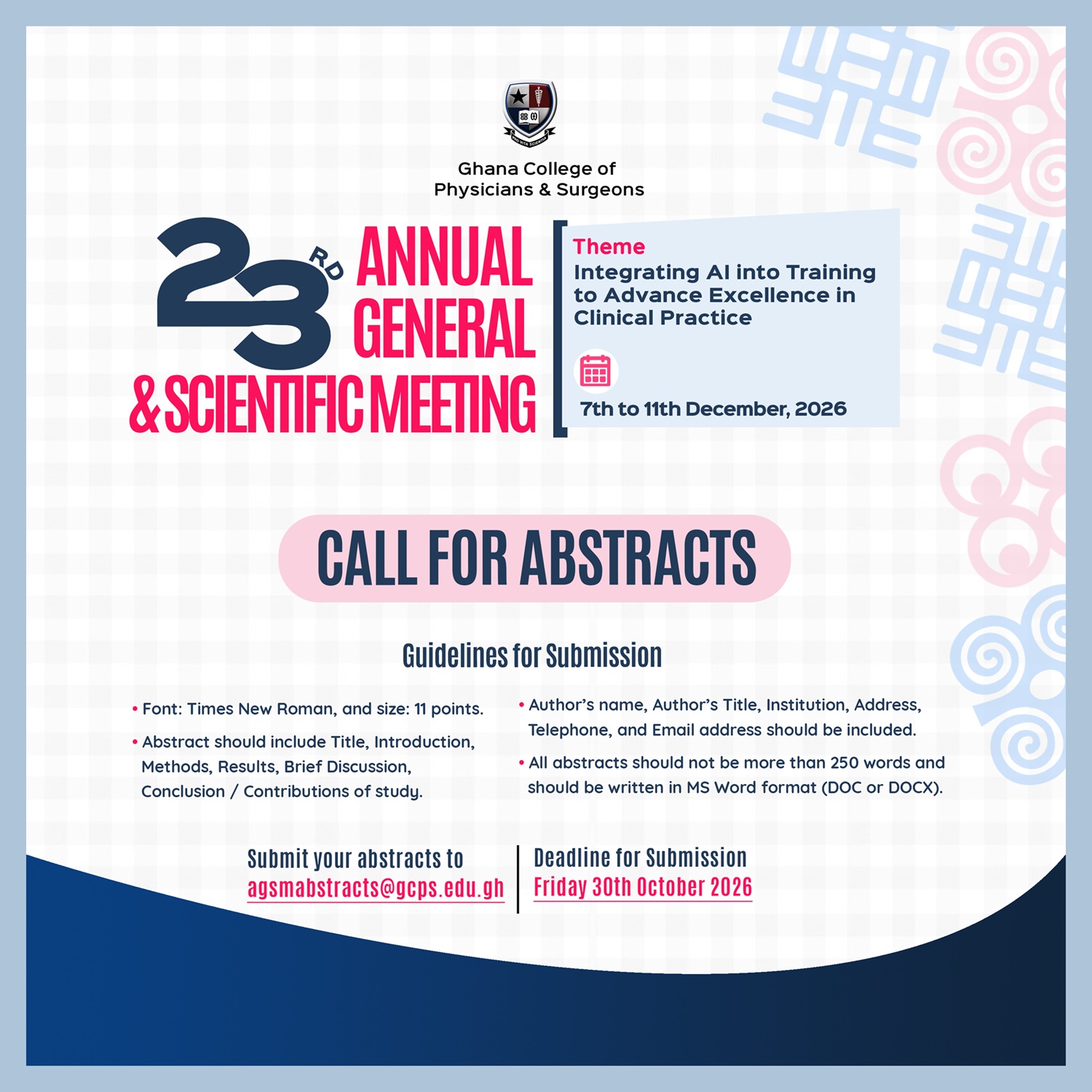 Ghana College of Physicians & Surgeons

23RD ANNUAL GENERAL & SCIENTIFIC MEETING

Theme
Integrating AI into Training to Advance Excellence in Clinical Practice

7th to 11th December, 2026

CALL FOR ABSTRACTS

Guidelines for Submission

• Font: Times New Roman, and size: 11 points.

• Abstract should include Title, Introduction, Methods, Results, Brief Discussion, Conclusion / Contributions of study.

• Author's name, Author's Title, Institution, Address, Telephone, and Email address should be included.

• All abstracts should not be more than 250 words and should be written in MS Word format (DOC or DOCX).

Submit your abstracts to
agsmabstracts@gcps.edu.gh

Deadline for Submission
Friday 30th October 2026